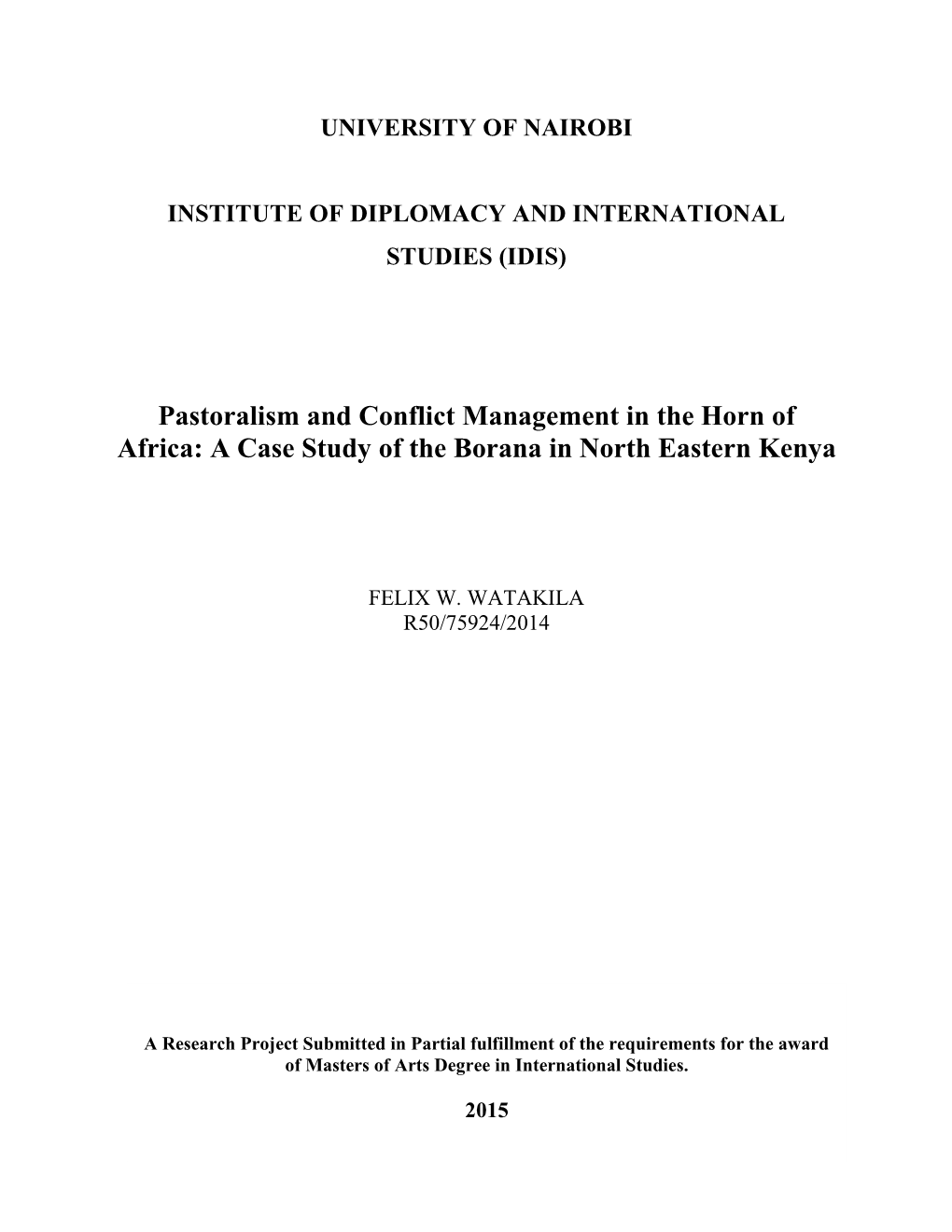 UNIVERSITY OF NAIROBI

INSTITUTE OF DIPLOMACY AND INTERNATIONAL STUDIES (IDIS)

Pastoralism and Conflict Management in the Horn of Africa: A Case Study of the Borana in North Eastern Kenya

FELIX W. WATAKILA
R50/75924/2014

A Research Project Submitted in Partial fulfillment of the requirements for the award of Masters of Arts Degree in International Studies.

2015